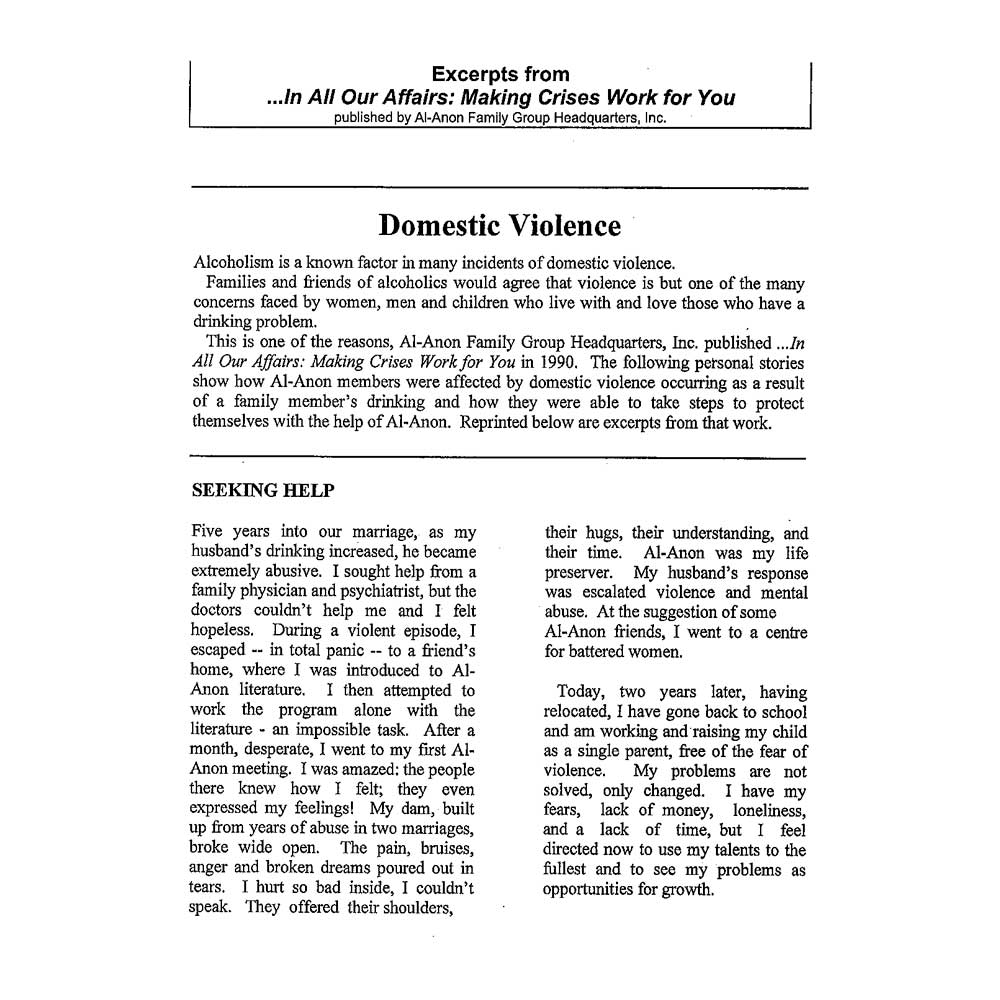 Excerpts from
...In All Our Affairs: Making Crises Work for You
published by Al-Anon Family Group Headquarters, Inc.

Domestic Violence

Alcoholism is a known factor in many incidents of domestic violence.
Families and friends of alcoholics would agree that violence is but one of the many concerns faced by women, men and children who live with and love those who have a drinking problem.
This is one of the reasons, Al-Anon Family Group Headquarters, Inc. published ...In All Our Affairs: Making Crises Work for You in 1990. The following personal stories show how Al-Anon members were affected by domestic violence occurring as a result of a family member's drinking and how they were able to take steps to protect themselves with the help of Al-Anon. Reprinted below are excerpts from that work.

SEEKING HELP

Five years into our marriage, as my husband's drinking increased, he became extremely abusive. I sought help from a family physician and psychiatrist, but the doctors couldn't help me and I felt hopeless. During a violent episode, I escaped -- in total panic -- to a friend's home, where I was introduced to Al-Anon literature. I then attempted to work the program alone with the literature - an impossible task. After a month, desperate, I went to my first Al-Anon meeting. I was amazed: the people there knew how I felt; they even expressed my feelings! My dam, built up from years of abuse in two marriages, broke wide open. The pain, bruises, anger and broken dreams poured out in tears. I hurt so bad inside, I couldn't speak. They offered their shoulders, their hugs, their understanding, and their time. Al-Anon was my life preserver. My husband's response was escalated violence and mental abuse. At the suggestion of some Al-Anon friends, I went to a centre for battered women.

Today, two years later, having relocated, I have gone back to school and am working and raising my child as a single parent, free of the fear of violence. My problems are not solved, only changed. I have my fears, lack of money, loneliness, and a lack of time, but I feel directed now to use my talents to the fullest and to see my problems as opportunities for growth.